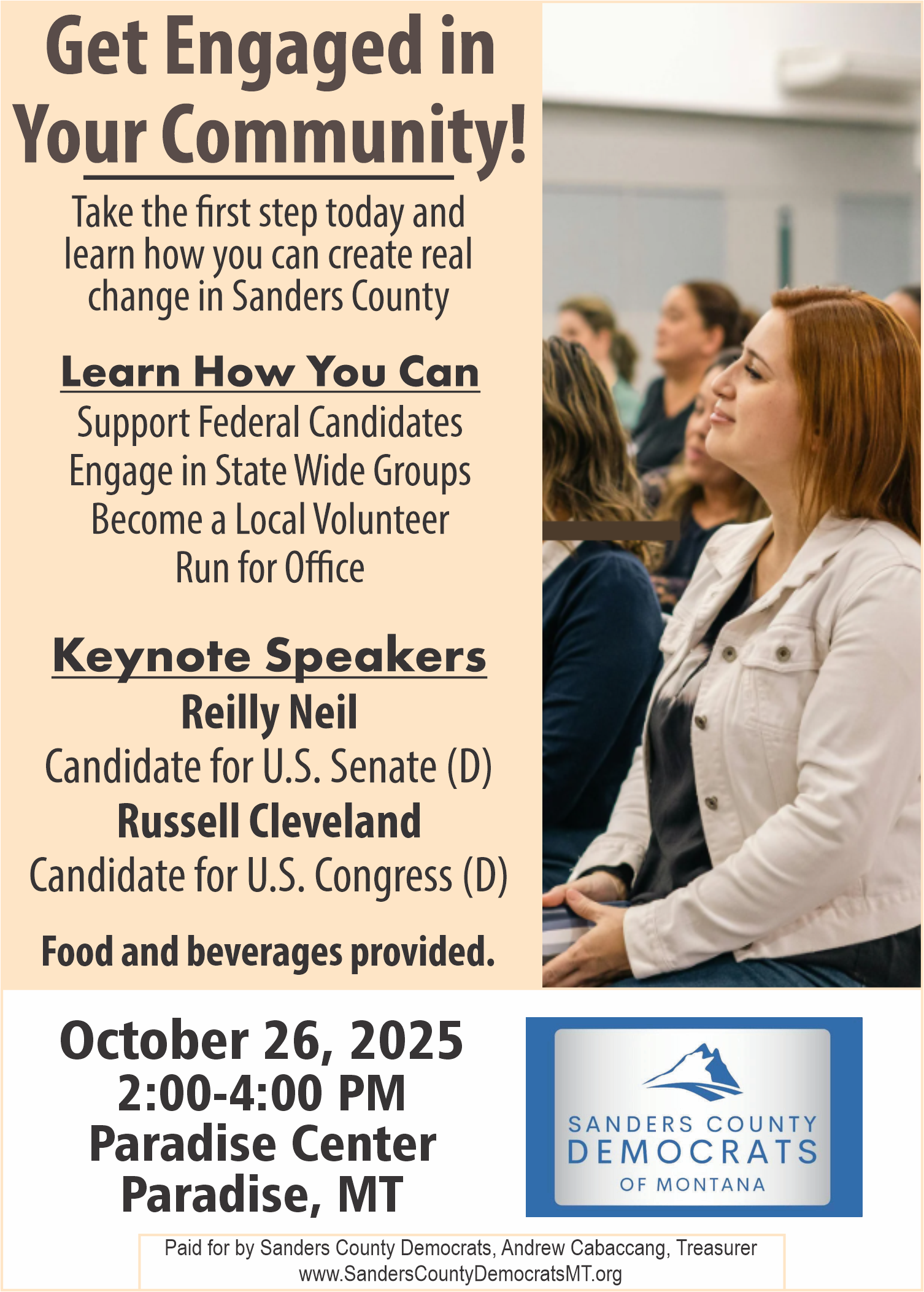 Get Engaged in Your Community!

Take the first step today and learn how you can create real change in Sanders County

Learn How You Can

Support Federal Candidates
Engage in State Wide Groups
Become a Local Volunteer
Run for Office

Keynote Speakers

Reilly Neil
Candidate for U.S. Senate (D)
Russell Cleveland
Candidate for U.S. Congress (D)

Food and beverages provided.

October 26, 2025
2:00-4:00 PM
Paradise Center
Paradise, MT

SANDERS COUNTY
DEMOCRATS
OF MONTANA

Paid for by Sanders County Democrats, Andrew Cabaccang, Treasurer
www.SandersCountyDemocratsMT.org